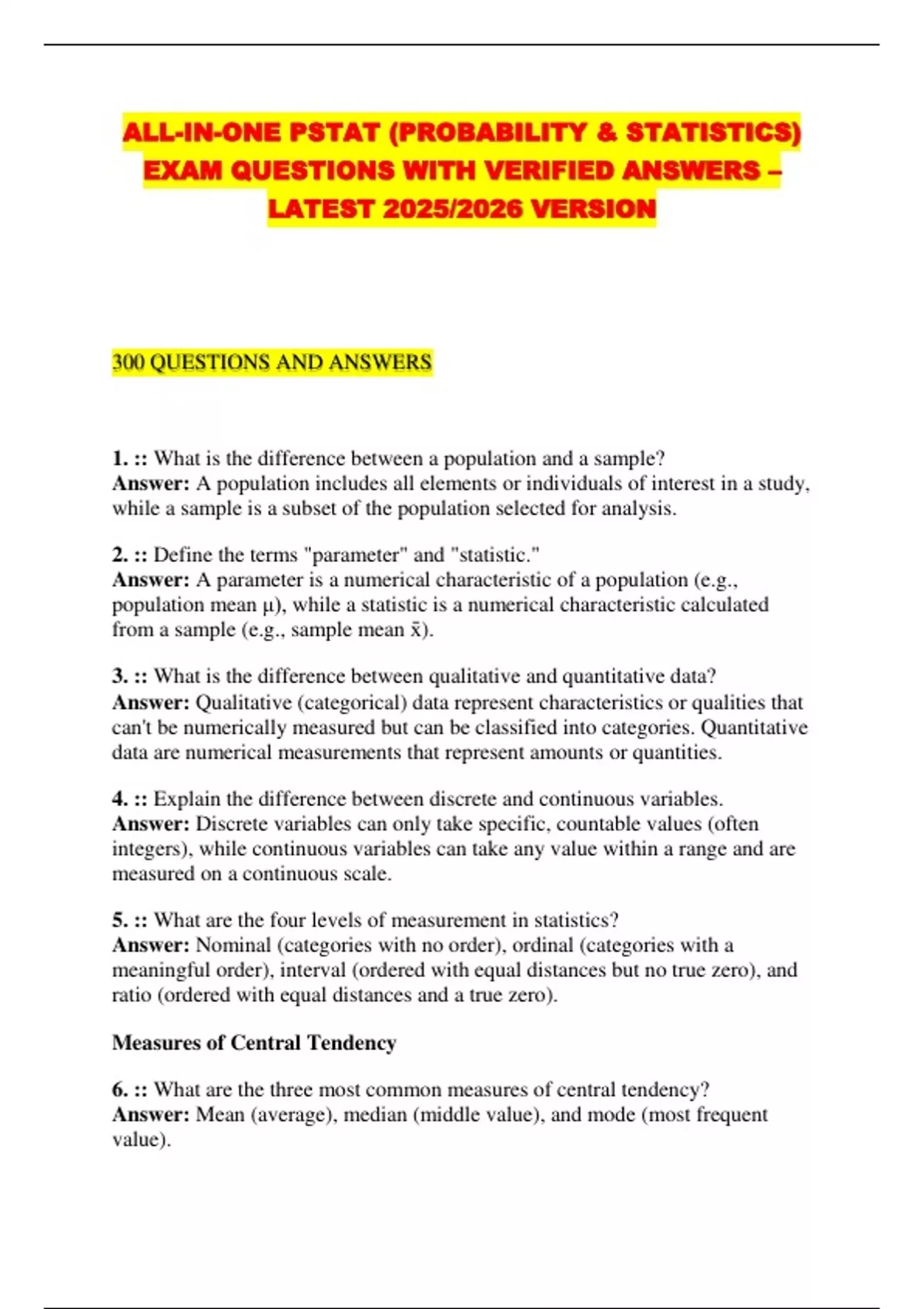 ALL-IN-ONE PSTAT (PROBABILITY & STATISTICS) EXAM QUESTIONS WITH VERIFIED ANSWERS – LATEST 2025/2026 VERSION

300 QUESTIONS AND ANSWERS

1. :: What is the difference between a population and a sample?
Answer: A population includes all elements or individuals of interest in a study, while a sample is a subset of the population selected for analysis.

2. :: Define the terms "parameter" and "statistic."
Answer: A parameter is a numerical characteristic of a population (e.g., population mean μ), while a statistic is a numerical characteristic calculated from a sample (e.g., sample mean x̄).

3. :: What is the difference between qualitative and quantitative data?
Answer: Qualitative (categorical) data represent characteristics or qualities that can't be numerically measured but can be classified into categories. Quantitative data are numerical measurements that represent amounts or quantities.

4. :: Explain the difference between discrete and continuous variables.
Answer: Discrete variables can only take specific, countable values (often integers), while continuous variables can take any value within a range and are measured on a continuous scale.

5. :: What are the four levels of measurement in statistics?
Answer: Nominal (categories with no order), ordinal (categories with a meaningful order), interval (ordered with equal distances but no true zero), and ratio (ordered with equal distances and a true zero).

Measures of Central Tendency

6. :: What are the three most common measures of central tendency?
Answer: Mean (average), median (middle value), and mode (most frequent value).